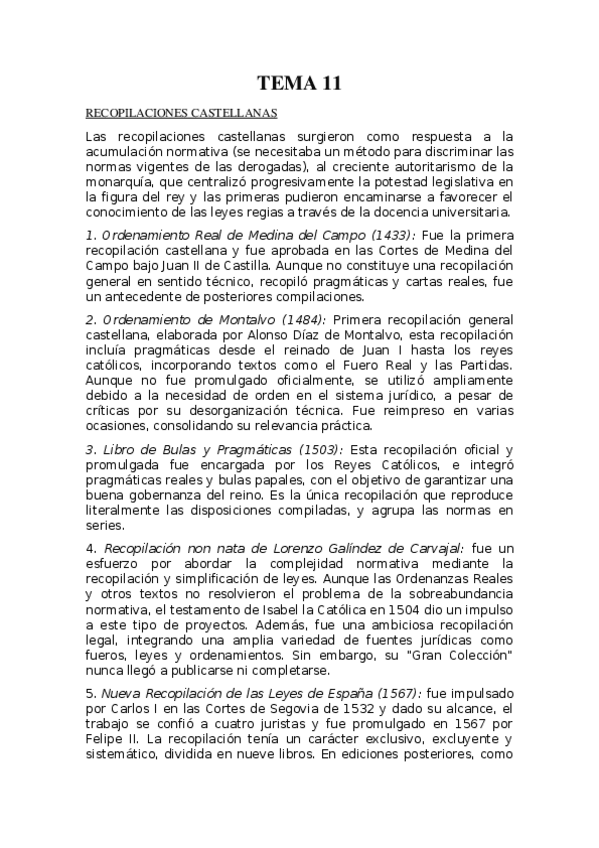 TEMA 11

RECOPILACIONES CASTELLANAS

Las recopilaciones castellanas surgieron como respuesta a la acumulación normativa (se necesitaba un método para discriminar las normas vigentes de las derogadas), al creciente autoritarismo de la monarquía, que centralizó progresivamente la potestad legislativa en la figura del rey y las primeras pudieron encaminarse a favorecer el conocimiento de las leyes regias a través de la docencia universitaria.

1. Ordenamiento Real de Medina del Campo (1433): Fue la primera recopilación castellana y fue aprobada en las Cortes de Medina del Campo bajo Juan II de Castilla. Aunque no constituye una recopilación general en sentido técnico, recopiló pragmáticas y cartas reales, fue un antecedente de posteriores compilaciones.

2. Ordenamiento de Montalvo (1484): Primera recopilación general castellana, elaborada por Alonso Díaz de Montalvo, esta recopilación incluía pragmáticas desde el reinado de Juan I hasta los reyes católicos, incorporando textos como el Fuero Real y las Partidas. Aunque no fue promulgado oficialmente, se utilizó ampliamente debido a la necesidad de orden en el sistema jurídico, a pesar de críticas por su desorganización técnica. Fue reimpreso en varias ocasiones, consolidando su relevancia práctica.

3. Libro de Bulas y Pragmáticas (1503): Esta recopilación oficial y promulgada fue encargada por los Reyes Católicos, e integró pragmáticas reales y bulas papales, con el objetivo de garantizar una buena gobernanza del reino. Es la única recopilación que reproduce literalmente las disposiciones compiladas, y agrupa las normas en series.

4. Recopilación non nata de Lorenzo Galíndez de Carvajal: fue un esfuerzo por abordar la complejidad normativa mediante la recopilación y simplificación de leyes. Aunque las Ordenanzas Reales y otros textos no resolvieron el problema de la sobreabundancia normativa, el testamento de Isabel la Católica en 1504 dio un impulso a este tipo de proyectos. Además, fue una ambiciosa recopilación legal, integrando una amplia variedad de fuentes jurídicas como fueros, leyes y ordenamientos. Sin embargo, su "Gran Colección" nunca llegó a publicarse ni completarse.

5. Nueva Recopilación de las Leyes de España (1567): fue impulsado por Carlos I en las Cortes de Segovia de 1532 y dado su alcance, el trabajo se confió a cuatro juristas y fue promulgado en 1567 por Felipe II. La recopilación tenía un carácter exclusivo, excluyente y sistemático, dividida en nueve libros. En ediciones posteriores, como